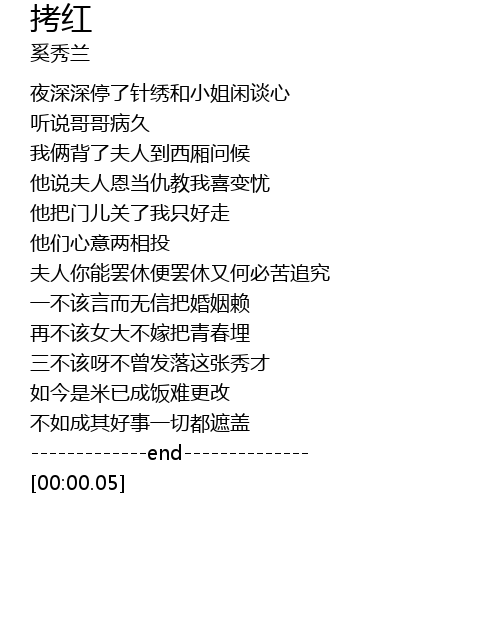 拷红
奚秀兰

夜深深停了针绣和小姐闲谈心
听说哥哥病久
我俩背了夫人到西厢问候
他说夫人恩当仇教我喜变忧
他把门儿关了我只好走
他们心意两相投
夫人你能罢休便罢休又何必苦追究
一不该言而无信把婚姻赖
再不该女大不嫁把青春埋
三不该呀不曾发落这张秀才
如今是米已成饭难更改
不如成其好事一切都遮盖
-------------end--------------
[00:00.05]